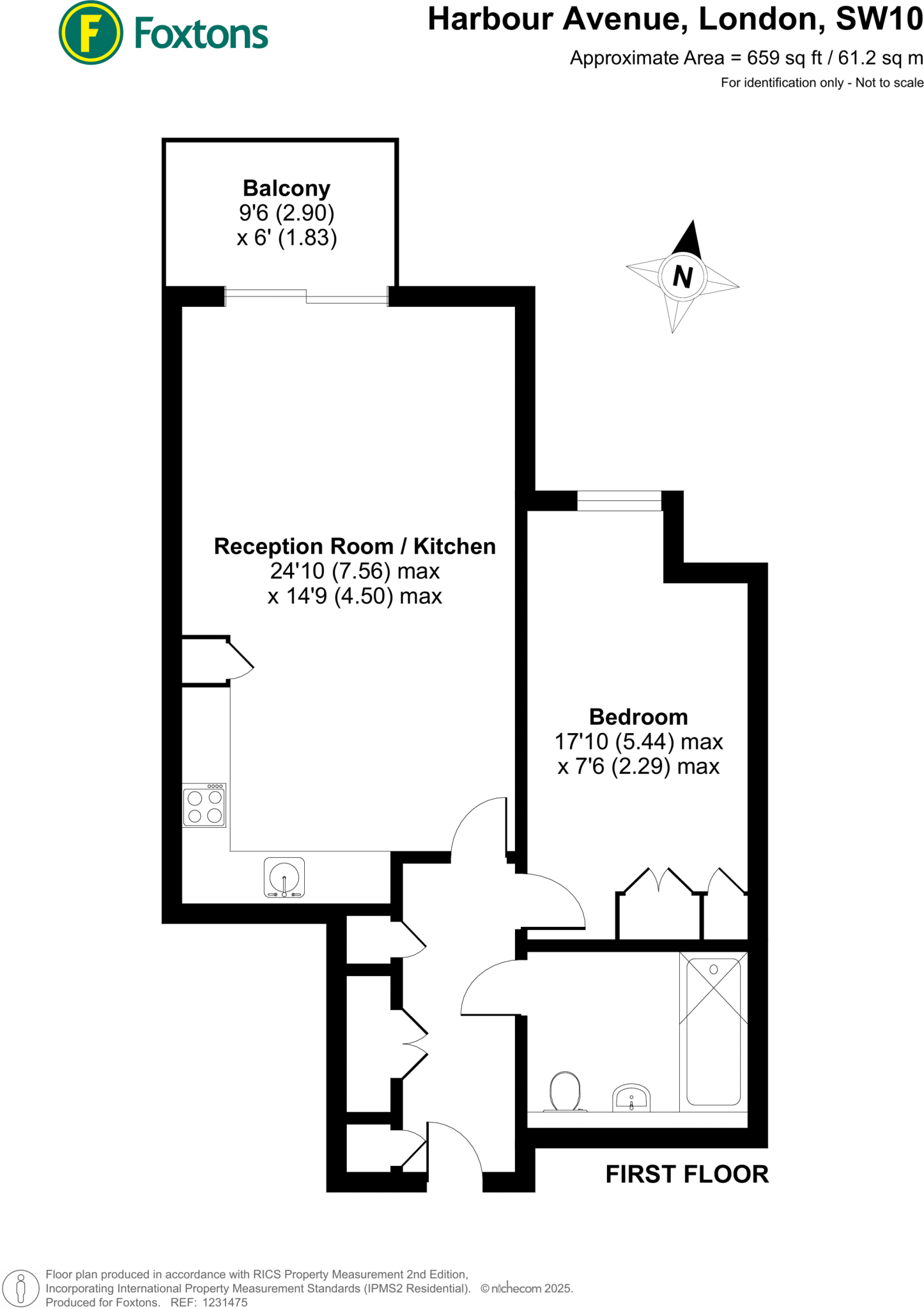 F Foxtons

Harbour Avenue, London, SW10

Approximate Area = 659 sq ft / 61.2 sq m

For identification only - Not to scale

Balcony
9'6 (2.90)
x 6' (1.83)

N

Reception Room / Kitchen
24'10 (7.56) max
x 14'9 (4.50) max

Bedroom
17'10 (5.44) max
x 7'6 (2.29) max

FIRST FLOOR

Floor plan produced in accordance with RICS Property Measurement 2nd Edition, Incorporating International Property Measurement Standards (IPMS2 Residential). © nichecom 2025. Produced for Foxtons. REF: 1231475